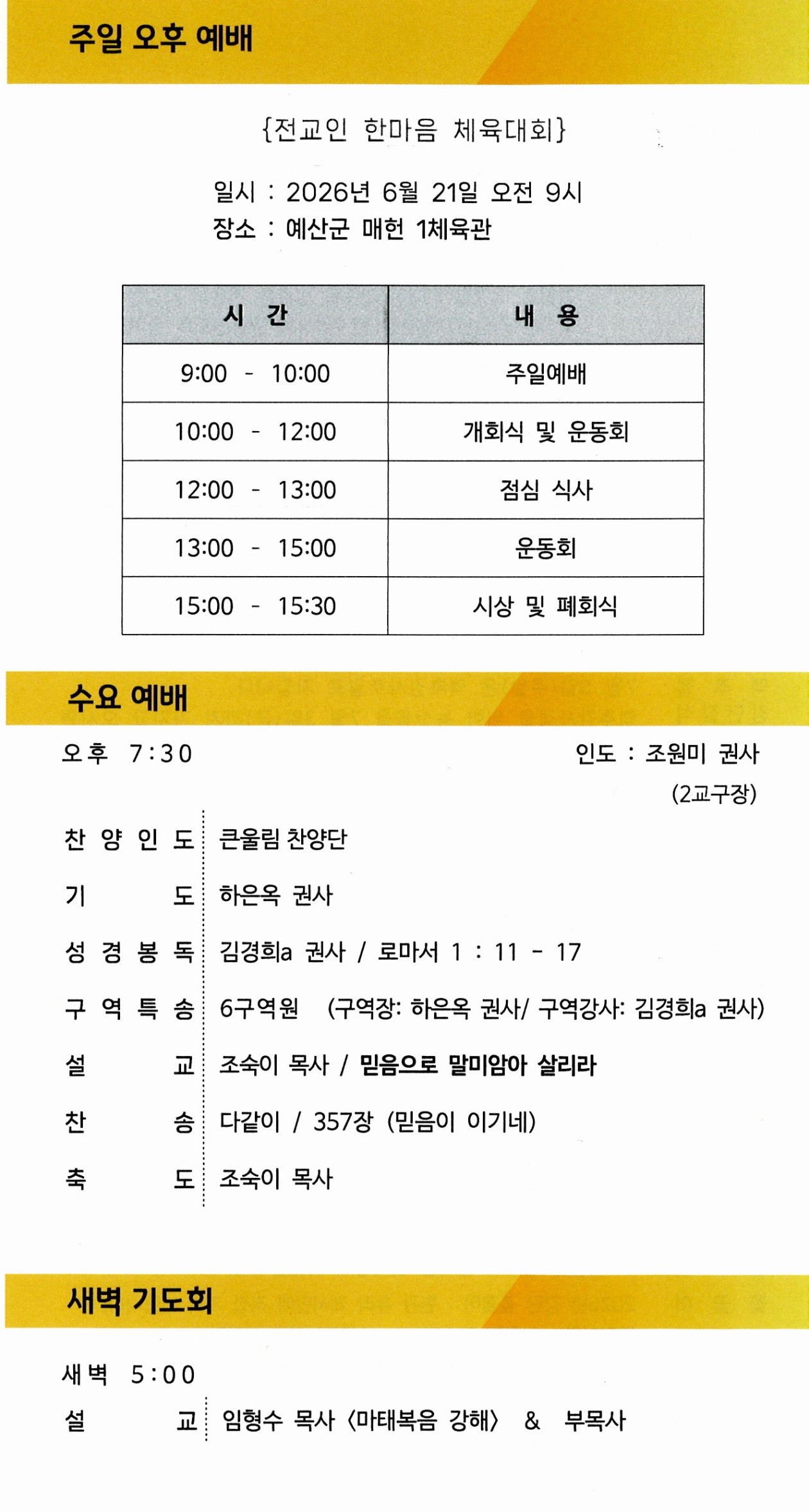 주일 오후 예배

{전교인 한마음 체육대회}

일시 : 2026년 6월 21일 오전 9시
장소 : 예산군 매헌 1체육관

| 시 간 | 내 용 |
|---|---|
| 9:00 - 10:00 | 주일예배 |
| 10:00 - 12:00 | 개회식 및 운동회 |
| 12:00 - 13:00 | 점심 식사 |
| 13:00 - 15:00 | 운동회 |
| 15:00 - 15:30 | 시상 및 폐회식 |

수요 예배

오후 7:30

인도 : 조원미 권사
(2교구장)

찬 양 인 도 큰울림 찬양단
기 도 하은옥 권사
성 경 봉 독 김경희a 권사 / 로마서 1 : 11 - 17
구 역 특 송 6구역원 (구역장: 하은옥 권사/ 구역강사: 김경희a 권사)
설 교 조숙이 목사 / 믿음으로 말미암아 살리라
찬 송 다같이 / 357장 (믿음이 이기네)
축 도 조숙이 목사

새벽 기도회

새벽 5:00
설 교 임형수 목사 〈마태복음 강해〉 & 부목사